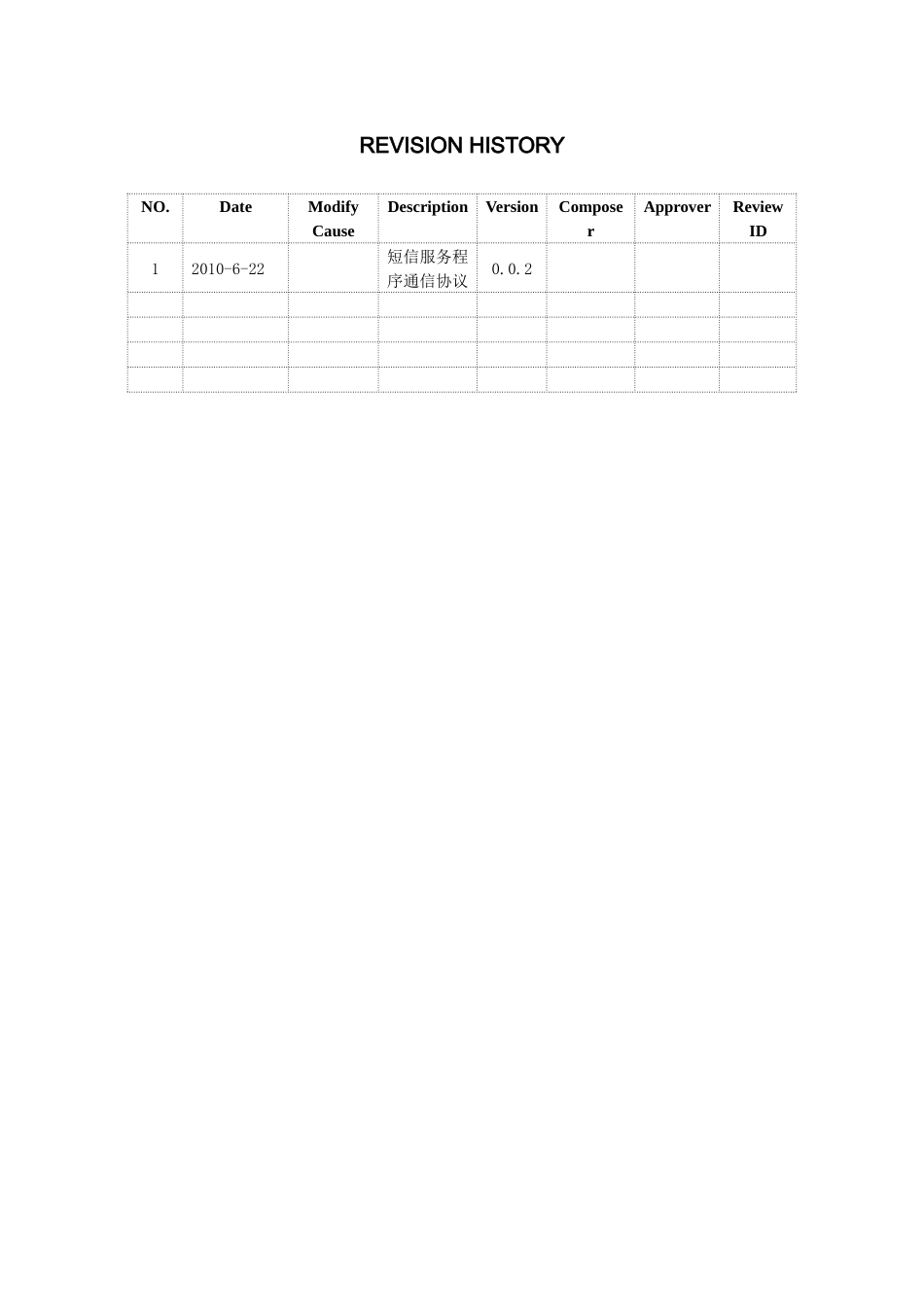 REVISION HISTORY

| NO. | Date | Modify Cause | Description | Version | Composer | Approver | Review ID |
|---|---|---|---|---|---|---|---|
| 1 | 2010-6-22 |  | 短信服务程序通信协议 | 0.0.2 |  |  |  |
|  |  |  |  |  |  |  |  |
|  |  |  |  |  |  |  |  |
|  |  |  |  |  |  |  |  |
|  |  |  |  |  |  |  |  |